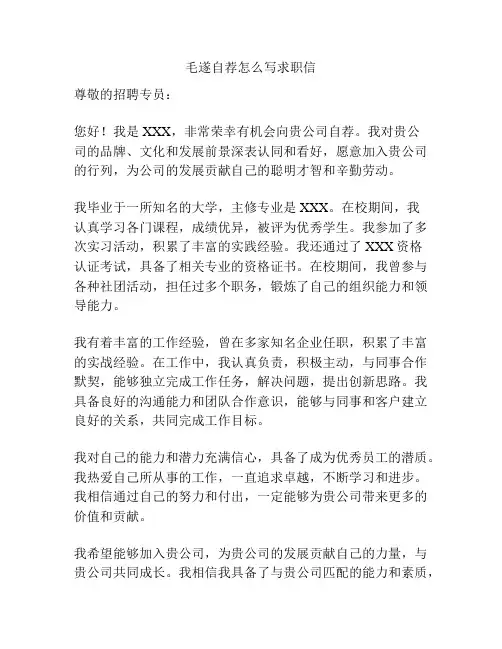 毛遂自荐怎么写求职信

尊敬的招聘专员：

您好！我是 XXX，非常荣幸有机会向贵公司自荐。我对贵公司的品牌、文化和发展前景深表认同和看好，愿意加入贵公司的行列，为公司的发展贡献自己的聪明才智和辛勤劳动。

我毕业于一所知名的大学，主修专业是 XXX。在校期间，我认真学习各门课程，成绩优异，被评为优秀学生。我参加了多次实习活动，积累了丰富的实践经验。我还通过了 XXX 资格认证考试，具备了相关专业的资格证书。在校期间，我曾参与各种社团活动，担任过多个职务，锻炼了自己的组织能力和领导能力。

我有着丰富的工作经验，曾在多家知名企业任职，积累了丰富的实战经验。在工作中，我认真负责，积极主动，与同事合作默契，能够独立完成工作任务，解决问题，提出创新思路。我具备良好的沟通能力和团队合作意识，能够与同事和客户建立良好的关系，共同完成工作目标。

我对自己的能力和潜力充满信心，具备了成为优秀员工的潜质。我热爱自己所从事的工作，一直追求卓越，不断学习和进步。我相信通过自己的努力和付出，一定能够为贵公司带来更多的价值和贡献。

我希望能够加入贵公司，为贵公司的发展贡献自己的力量，与贵公司共同成长。我相信我具备了与贵公司匹配的能力和素质，